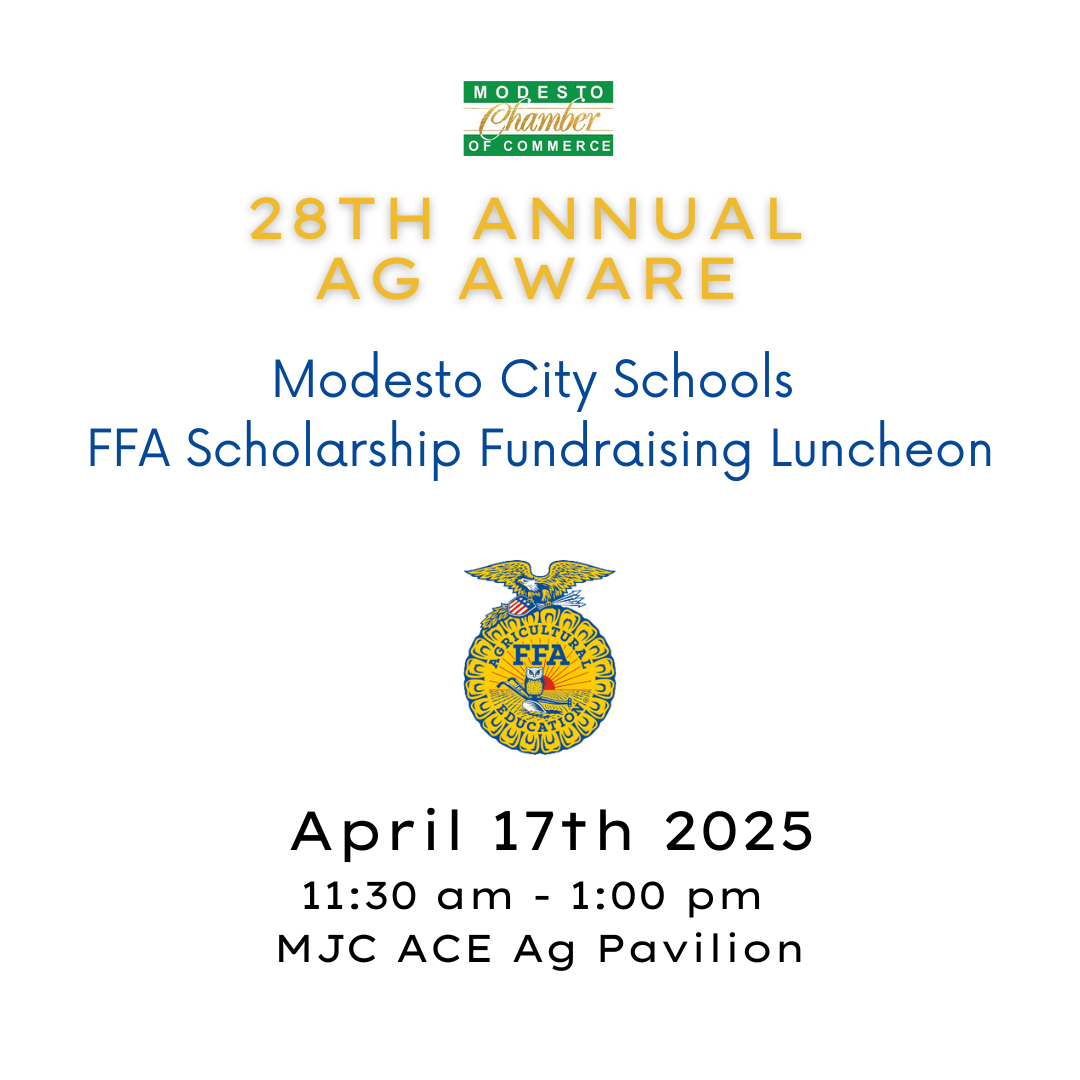 MODESTO
Chamber
OF COMMERCE

28TH ANNUAL
AG AWARE

Modesto City Schools
FFA Scholarship Fundraising Luncheon

AGRICULTURAL
FFA
EDUCATION

April 17th 2025
11:30 am - 1:00 pm
MJC ACE Ag Pavilion